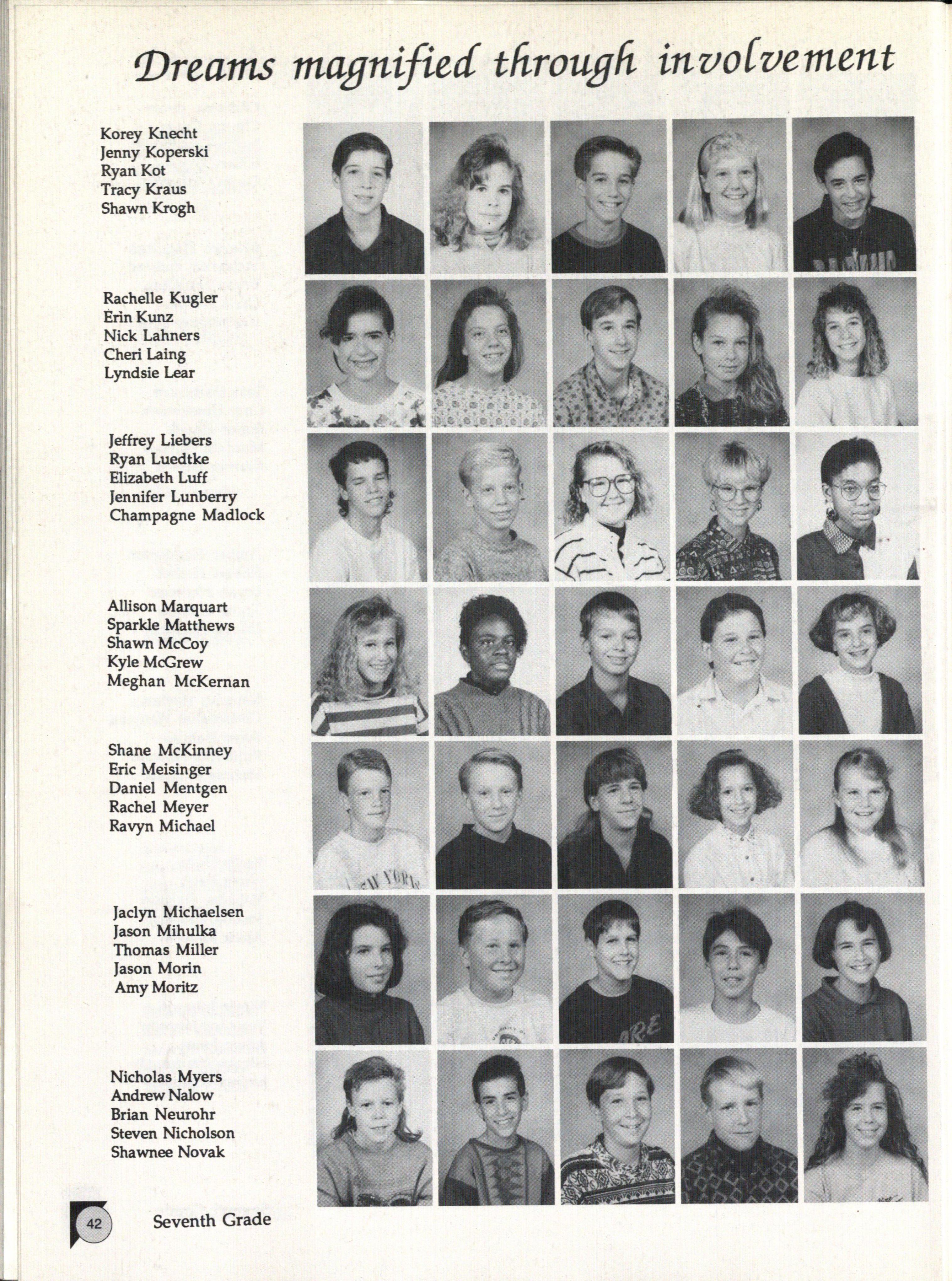 Dreams magnified through involvement

Korey Knecht
Jenny Koperski
Ryan Kot
Tracy Kraus
Shawn Krogh

Rachelle Kugler
Erin Kunz
Nick Lahners
Cheri Laing
Lyndsie Lear

Jeffrey Liebers
Ryan Luedtke
Elizabeth Luff
Jennifer Lunberry
Champagne Madlock

Allison Marquart
Sparkle Matthews
Shawn McCoy
Kyle McGrew
Meghan McKernan

Shane McKinney
Eric Meisinger
Daniel Mentgen
Rachel Meyer
Ravyn Michael

Jaclyn Michaelsen
Jason Mihulka
Thomas Miller
Jason Morin
Amy Moritz

Nicholas Myers
Andrew Nalow
Brian Neurohr
Steven Nicholson
Shawnee Novak

42 Seventh Grade